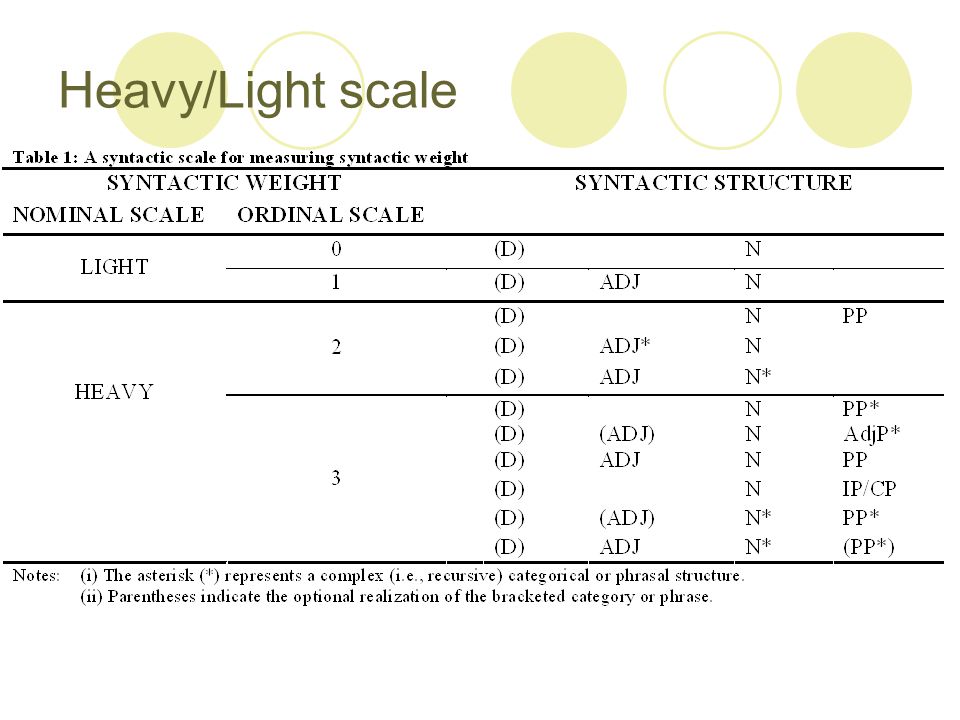 Heavy/Light scale

Table 1: A syntactic scale for measuring syntactic weight

| SYNTACTIC WEIGHT | | SYNTACTIC STRUCTURE | | | |
|---|---|---|---|---|---|
| NOMINAL SCALE | ORDINAL SCALE | | | | |
| LIGHT | 0 | (D) | | N | |
| | 1 | (D) | ADJ | N | |
| HEAVY | 2 | (D) | | N | PP |
| | | (D) | ADJ* | N | |
| | | (D) | ADJ | N* | |
| | 3 | (D) | | N | PP* |
| | | (D) | (ADJ) | N | AdjP* |
| | | (D) | ADJ | N | PP |
| | | (D) | | N | IP/CP |
| | | (D) | (ADJ) | N* | PP* |
| | | (D) | ADJ | N* | (PP*) |

Notes: (i) The asterisk (*) represents a complex (i.e., recursive) categorical or phrasal structure.
(ii) Parentheses indicate the optional realization of the bracketed category or phrase.